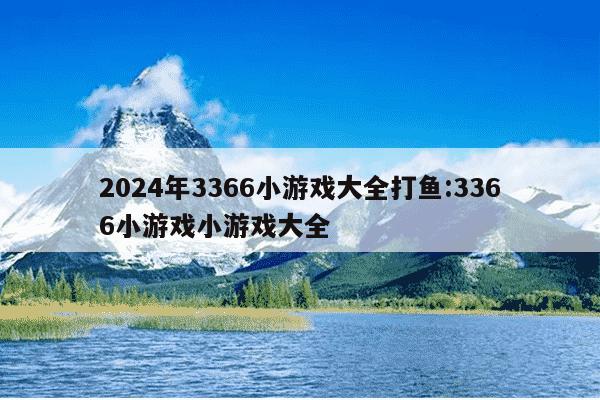 2024年3366小游戏大全打鱼:3366小游戏小游戏大全